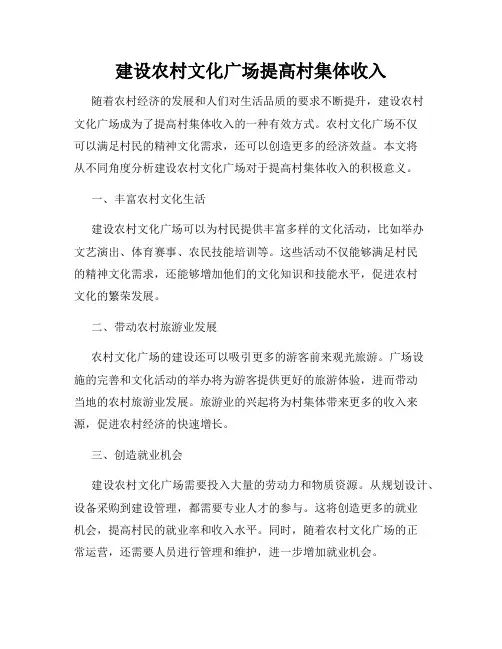 建设农村文化广场提高村集体收入

随着农村经济的发展和人们对生活品质的要求不断提升，建设农村文化广场成为了提高村集体收入的一种有效方式。农村文化广场不仅可以满足村民的精神文化需求，还可以创造更多的经济效益。本文将从不同角度分析建设农村文化广场对于提高村集体收入的积极意义。

一、丰富农村文化生活

建设农村文化广场可以为村民提供丰富多样的文化活动，比如举办文艺演出、体育赛事、农民技能培训等。这些活动不仅能够满足村民的精神文化需求，还能够增加他们的文化知识和技能水平，促进农村文化的繁荣发展。

二、带动农村旅游业发展

农村文化广场的建设还可以吸引更多的游客前来观光旅游。广场设施的完善和文化活动的举办将为游客提供更好的旅游体验，进而带动当地的农村旅游业发展。旅游业的兴起将为村集体带来更多的收入来源，促进农村经济的快速增长。

三、创造就业机会

建设农村文化广场需要投入大量的劳动力和物质资源。从规划设计、设备采购到建设管理，都需要专业人才的参与。这将创造更多的就业机会，提高村民的就业率和收入水平。同时，随着农村文化广场的正常运营，还需要人员进行管理和维护，进一步增加就业机会。